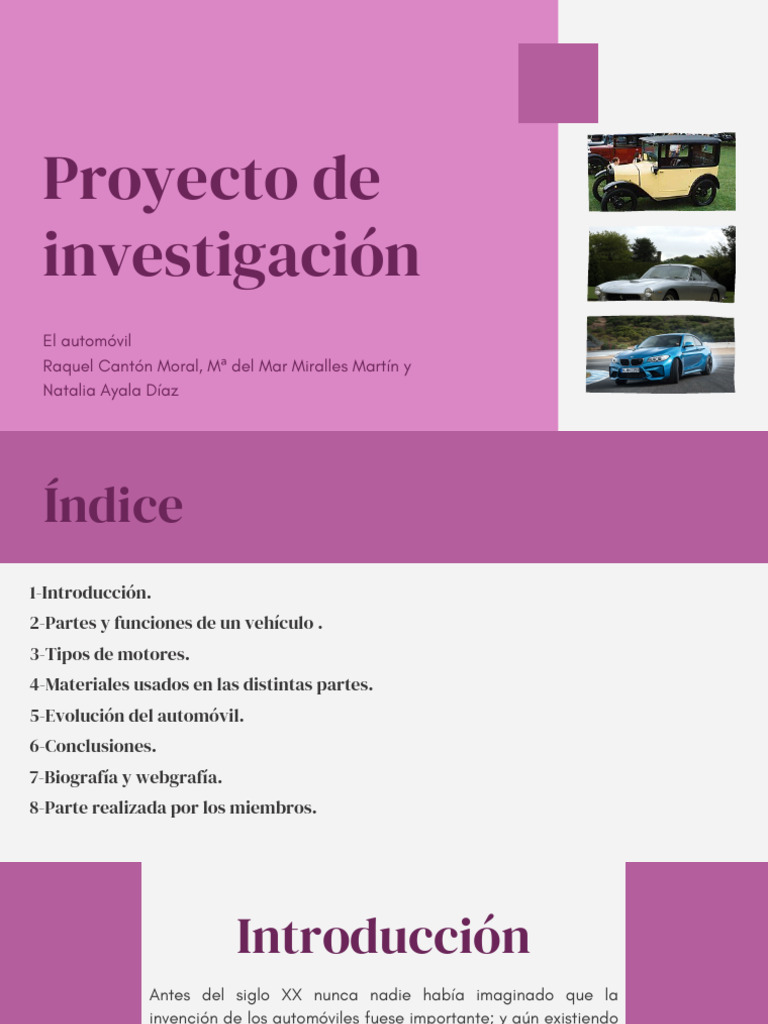 Proyecto de investigación

El automóvil
Raquel Cantón Moral, Mª del Mar Miralles Martín y Natalia Ayala Díaz

Índice

1-Introducción.
2-Partes y funciones de un vehículo .
3-Tipos de motores.
4-Materiales usados en las distintas partes.
5-Evolución del automóvil.
6-Conclusiones.
7-Biografía y webgrafía.
8-Parte realizada por los miembros.

Introducción

Antes del siglo XX nunca nadie había imaginado que la invención de los automóviles fuese importante; y aún existiendo